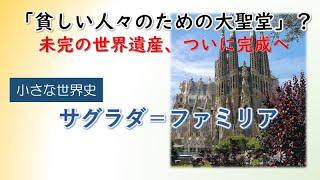 「貧しい人々のための大聖堂」？
未完の世界遺産、ついに完成へ

小さな世界史

サグラダ＝ファミリア